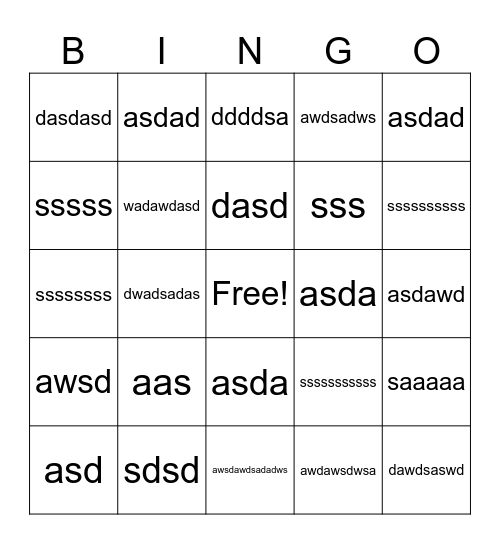 | B | I | N | G | O |
|---|---|---|---|---|
| dasdasd | asdad | ddddsa | awdsadws | asdad |
| sssss | wadawdasd | dasd | sss | ssssssssss |
| ssssssss | dwadsadas | Free! | asda | asdawd |
| awsd | aas | asda | sssssssssss | saaaaa |
| asd | sdsd | awsdawdsadadws | awdawsdwsa | dawdsaswd |